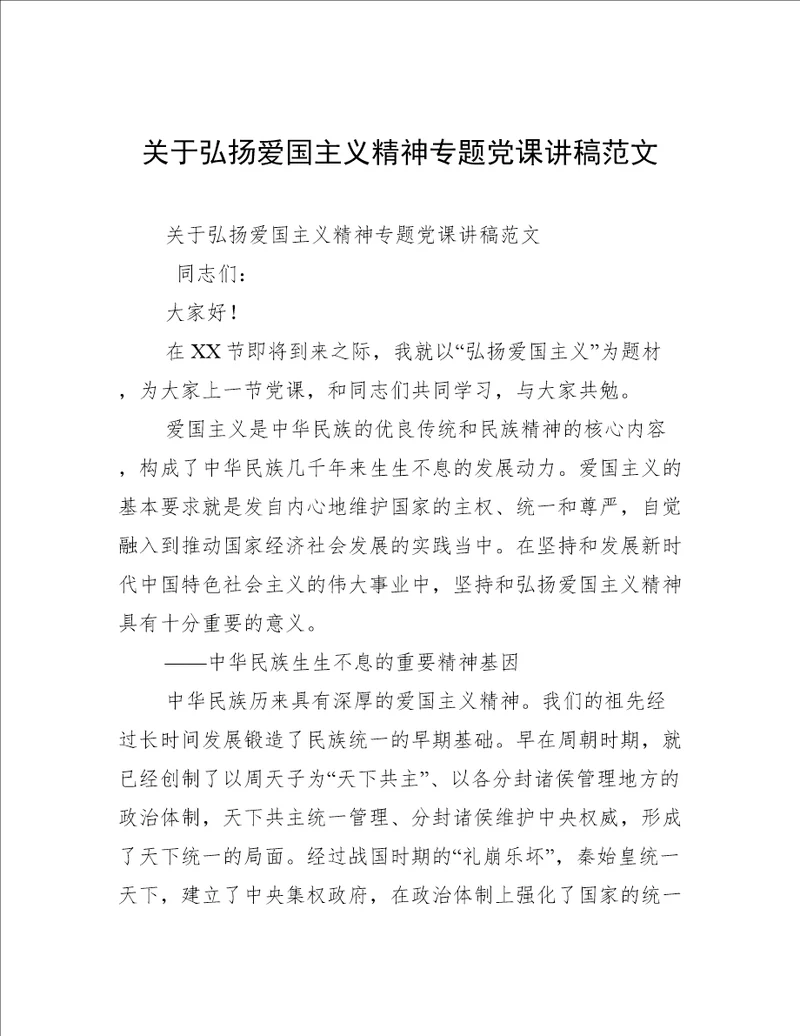 关于弘扬爱国主义精神专题党课讲稿范文

关于弘扬爱国主义精神专题党课讲稿范文

同志们：

大家好！

在XX节即将到来之际，我就以“弘扬爱国主义”为题材，为大家上一节党课，和同志们共同学习，与大家共勉。

爱国主义是中华民族的优良传统和民族精神的核心内容，构成了中华民族几千年来生生不息的发展动力。爱国主义的基本要求就是发自内心地维护国家的主权、统一和尊严，自觉融入到推动国家经济社会发展的实践当中。在坚持和发展新时代中国特色社会主义的伟大事业中，坚持和弘扬爱国主义精神具有十分重要的意义。

——中华民族生生不息的重要精神基因

中华民族历来具有深厚的爱国主义精神。我们的祖先经过长时间发展锻造了民族统一的早期基础。早在周朝时期，就已经创制了以周天子为“天下共主”、以各分封诸侯管理地方的政治体制，天下共主统一管理、分封诸侯维护中央权威，形成了天下统一的局面。经过战国时期的“礼崩乐坏”，秦始皇统一天下，建立了中央集权政府，在政治体制上强化了国家的统一